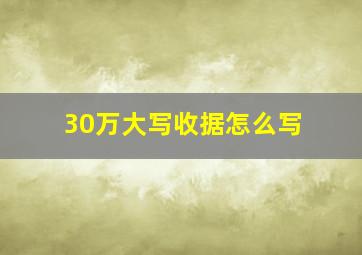 30万大写收据怎么写